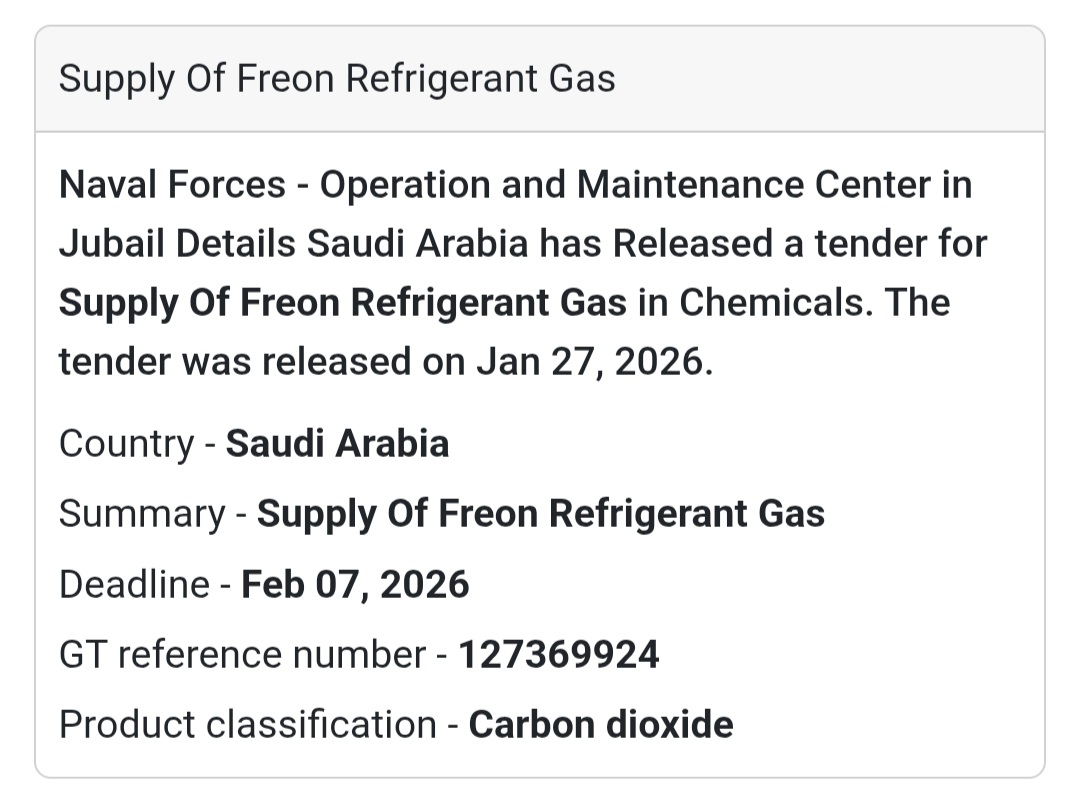 Supply Of Freon Refrigerant Gas

Naval Forces - Operation and Maintenance Center in Jubail Details Saudi Arabia has Released a tender for Supply Of Freon Refrigerant Gas in Chemicals. The tender was released on Jan 27, 2026.

Country - Saudi Arabia

Summary - Supply Of Freon Refrigerant Gas

Deadline - Feb 07, 2026

GT reference number - 127369924

Product classification - Carbon dioxide